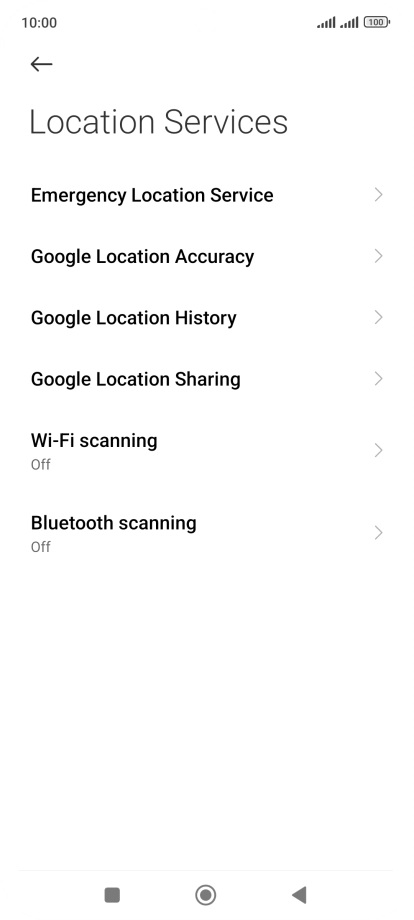 10:00 100

Location Services

Emergency Location Service

Google Location Accuracy

Google Location History

Google Location Sharing

Wi-Fi scanning
Off

Bluetooth scanning
Off